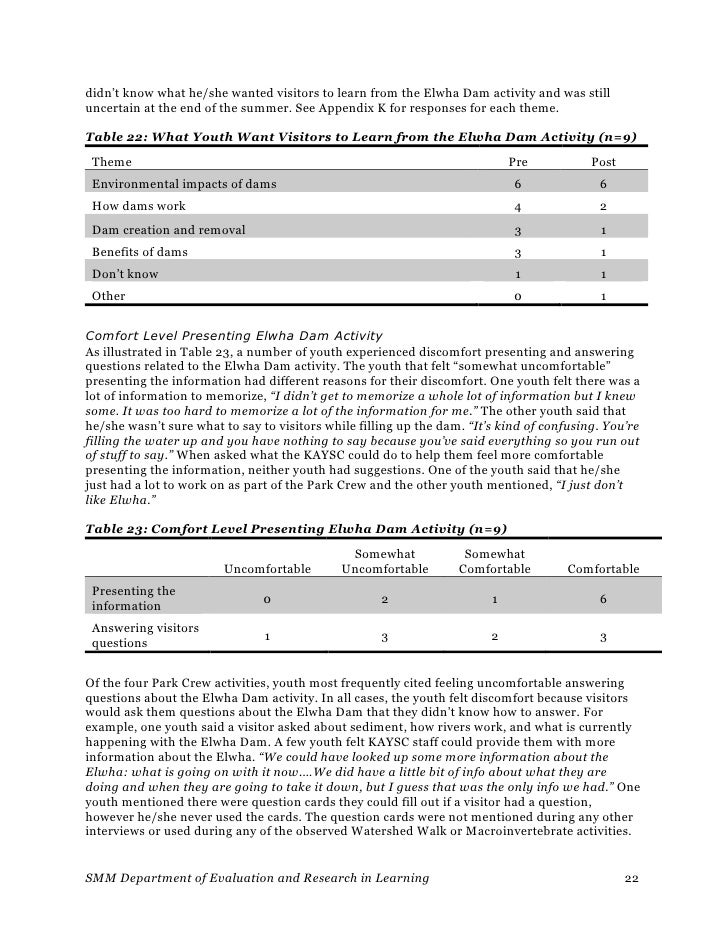 didn't know what he/she wanted visitors to learn from the Elwha Dam activity and was still uncertain at the end of the summer. See Appendix K for responses for each theme.

Table 22: What Youth Want Visitors to Learn from the Elwha Dam Activity (n=9)

| Theme | Pre | Post |
|---|---|---|
| Environmental impacts of dams | 6 | 6 |
| How dams work | 4 | 2 |
| Dam creation and removal | 3 | 1 |
| Benefits of dams | 3 | 1 |
| Don't know | 1 | 1 |
| Other | 0 | 1 |

Comfort Level Presenting Elwha Dam Activity
As illustrated in Table 23, a number of youth experienced discomfort presenting and answering questions related to the Elwha Dam activity. The youth that felt "somewhat uncomfortable" presenting the information had different reasons for their discomfort. One youth felt there was a lot of information to memorize, "I didn't get to memorize a whole lot of information but I knew some. It was too hard to memorize a lot of the information for me." The other youth said that he/she wasn't sure what to say to visitors while filling up the dam. "It's kind of confusing. You're filling the water up and you have nothing to say because you've said everything so you run out of stuff to say." When asked what the KAYSC could do to help them feel more comfortable presenting the information, neither youth had suggestions. One of the youth said that he/she just had a lot to work on as part of the Park Crew and the other youth mentioned, "I just don't like Elwha."

Table 23: Comfort Level Presenting Elwha Dam Activity (n=9)

| | Uncomfortable | Somewhat Uncomfortable | Somewhat Comfortable | Comfortable |
|---|---|---|---|---|
| Presenting the information | 0 | 2 | 1 | 6 |
| Answering visitors questions | 1 | 3 | 2 | 3 |

Of the four Park Crew activities, youth most frequently cited feeling uncomfortable answering questions about the Elwha Dam activity. In all cases, the youth felt discomfort because visitors would ask them questions about the Elwha Dam that they didn't know how to answer. For example, one youth said a visitor asked about sediment, how rivers work, and what is currently happening with the Elwha Dam. A few youth felt KAYSC staff could provide them with more information about the Elwha. "We could have looked up some more information about the Elwha: what is going on with it now….We did have a little bit of info about what they are doing and when they are going to take it down, but I guess that was the only info we had." One youth mentioned there were question cards they could fill out if a visitor had a question, however he/she never used the cards. The question cards were not mentioned during any other interviews or used during any of the observed Watershed Walk or Macroinvertebrate activities.

SMM Department of Evaluation and Research in Learning 22